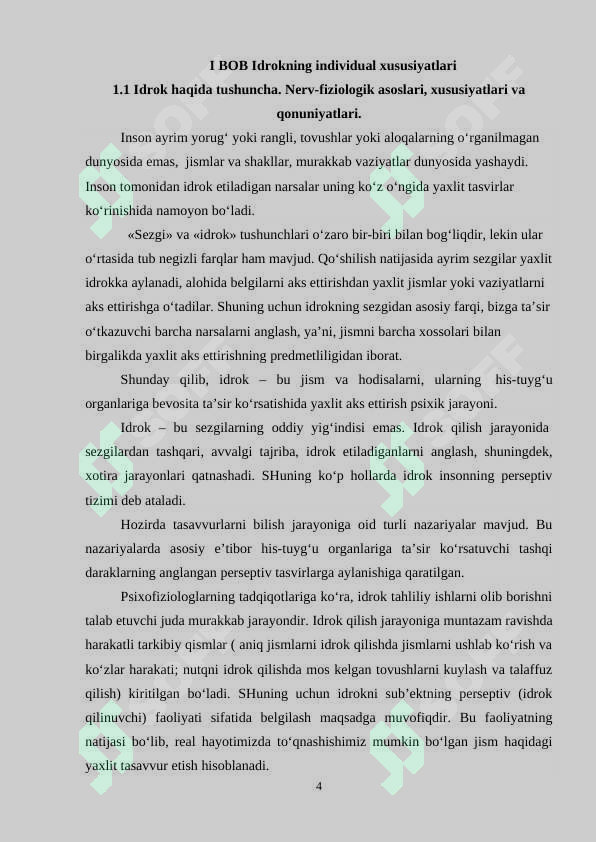 I BOB Idrokning individual xususiyatlari

1.1 Idrok haqida tushuncha. Nerv-fiziologik asoslari, xususiyatlari va qonuniyatlari.

Inson ayrim yorug‘ yoki rangli, tovushlar yoki aloqalarning o‘rganilmagan dunyosida emas, jismlar va shakllar, murakkab vaziyatlar dunyosida yashaydi. Inson tomonidan idrok etiladigan narsalar uning ko‘z o‘ngida yaxlit tasvirlar ko‘rinishida namoyon bo‘ladi.

«Sezgi» va «idrok» tushunchlari o‘zaro bir-biri bilan bog‘liqdir, lekin ular o‘rtasida tub negizli farqlar ham mavjud. Qo‘shilish natijasida ayrim sezgilar yaxlit idrokka aylanadi, alohida belgilarni aks ettirishdan yaxlit jismlar yoki vaziyatlarni aks ettirishga o‘tadilar. Shuning uchun idrokning sezgidan asosiy farqi, bizga ta’sir o‘tkazuvchi barcha narsalarni anglash, ya’ni, jismni barcha xossolari bilan birgalikda yaxlit aks ettirishning predmetliligidan iborat.

Shunday qilib, idrok – bu jism va hodisalarni, ularning his-tuyg‘u organlariga bevosita ta’sir ko‘rsatishida yaxlit aks ettirish psixik jarayoni.

Idrok – bu sezgilarning oddiy yig‘indisi emas. Idrok qilish jarayonida sezgilardan tashqari, avvalgi tajriba, idrok etiladiganlarni anglash, shuningdek, xotira jarayonlari qatnashadi. SHuning ko‘p hollarda idrok insonning perseptiv tizimi deb ataladi.

Hozirda tasavvurlarni bilish jarayoniga oid turli nazariyalar mavjud. Bu nazariyalarda asosiy e’tibor his-tuyg‘u organlariga ta’sir ko‘rsatuvchi tashqi daraklarning anglangan perseptiv tasvirlarga aylanishiga qaratilgan.

Psixofiziologlarning tadqiqotlariga ko‘ra, idrok tahliliy ishlarni olib borishni talab etuvchi juda murakkab jarayondir. Idrok qilish jarayoniga muntazam ravishda harakatli tarkibiy qismlar ( aniq jismlarni idrok qilishda jismlarni ushlab ko‘rish va ko‘zlar harakati; nutqni idrok qilishda mos kelgan tovushlarni kuylash va talaffuz qilish) kiritilgan bo‘ladi. SHuning uchun idrokni sub’ektning perseptiv (idrok qilinuvchi) faoliyati sifatida belgilash maqsadga muvofiqdir. Bu faoliyatning natijasi bo‘lib, real hayotimizda to‘qnashishimiz mumkin bo‘lgan jism haqidagi yaxlit tasavvur etish hisoblanadi.

4